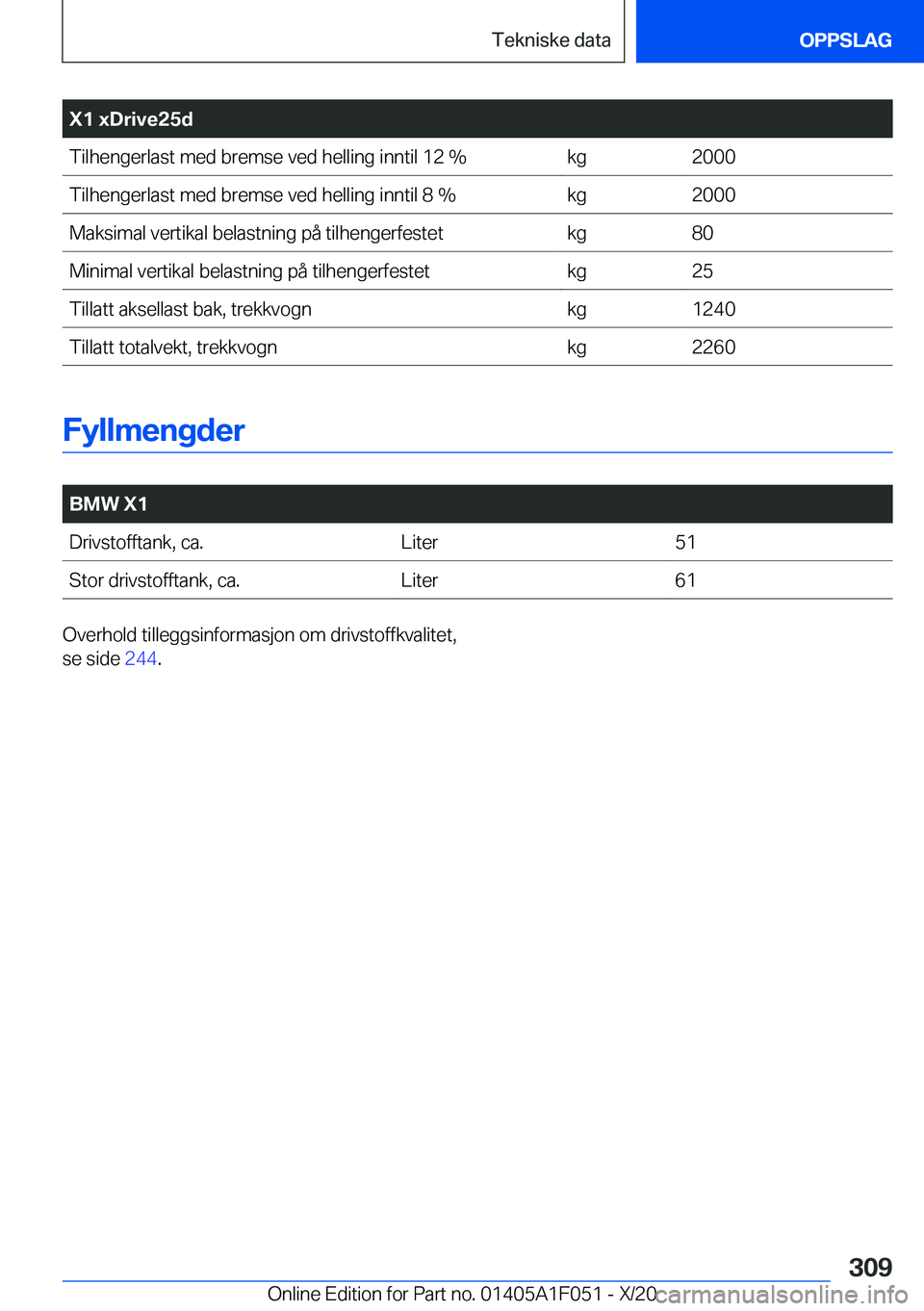 Tekniske data

OPPSLAG

| X1 xDrive25d | | |
|---|---|---|
| Tilhengerlast med bremse ved helling inntil 12 % | kg | 2000 |
| Tilhengerlast med bremse ved helling inntil 8 % | kg | 2000 |
| Maksimal vertikal belastning på tilhengerfestet | kg | 80 |
| Minimal vertikal belastning på tilhengerfestet | kg | 25 |
| Tillatt aksellast bak, trekkvogn | kg | 1240 |
| Tillatt totalvekt, trekkvogn | kg | 2260 |

Fyllmengder

| BMW X1 | | |
|---|---|---|
| Drivstofftank, ca. | Liter | 51 |
| Stor drivstofftank, ca. | Liter | 61 |

Overhold tilleggsinformasjon om drivstoffkvalitet, se side 244.

309

Online Edition for Part no. 01405A1F051 - X/20

carmanualsonline.info